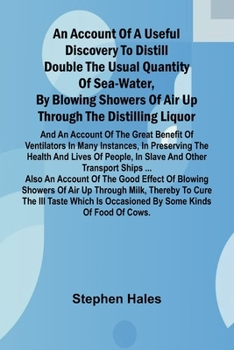 An Account Of A Useful Discovery To Distill Double The Usual Quantity Of Sea-Water, By Blowing Showers Of Air Up Through The Distilling Liquor

And An Account Of The Great Benefit Of Ventilators In Many Instances, In Preserving The Health And Lives Of People, In Slave And Other Transport Ships ...
Also An Account Of The Good Effect Of Blowing Showers Of Air Up Through Milk, Thereby To Cure The Ill Taste Which Is Occasioned By Some Kinds Of Food Of Cows.

Stephen Hales